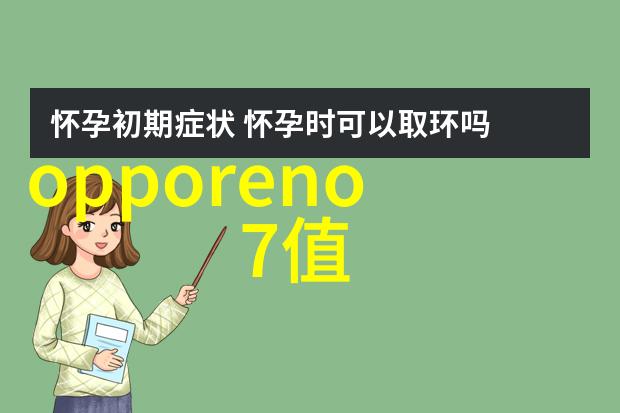 怀孕初期症状 怀孕时可以取环吗

opporeno

7值